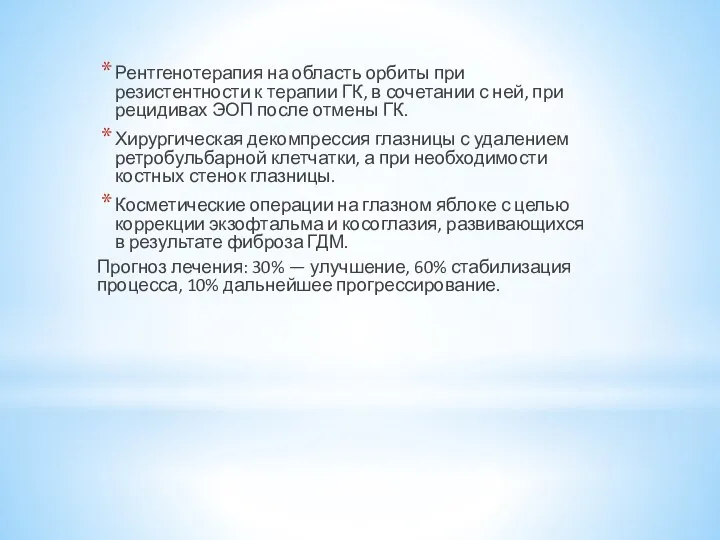 * Рентгенотерапия на область орбиты при резистентности к терапии ГК, в сочетании с ней, при рецидивах ЭОП после отмены ГК.

* Хирургическая декомпрессия глазницы с удалением ретробульбарной клетчатки, а при необходимости костных стенок глазницы.

* Косметические операции на глазном яблоке с целью коррекции экзофтальма и косоглазия, развивающихся в результате фиброза ГДМ.

Прогноз лечения: 30% — улучшение, 60% стабилизация процесса, 10% дальнейшее прогрессирование.